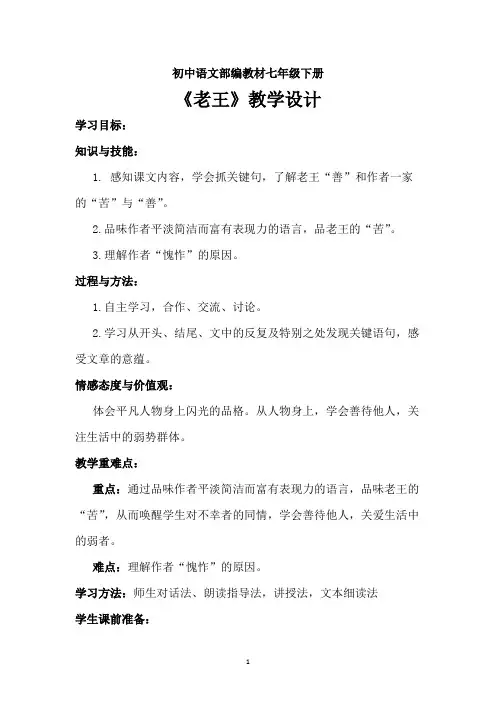 初中语文部编教材七年级下册

《老王》教学设计

学习目标：

知识与技能：

1. 感知课文内容，学会抓关键句，了解老王“善”和作者一家的“苦”与“善”。

2.品味作者平淡简洁而富有表现力的语言，品老王的“苦”。

3.理解作者“愧怍”的原因。

过程与方法：

1.自主学习，合作、交流、讨论。

2.学习从开头、结尾、文中的反复及特别之处发现关键语句，感受文章的意蕴。

情感态度与价值观：

体会平凡人物身上闪光的品格。从人物身上，学会善待他人，关注生活中的弱势群体。

教学重难点：

重点：通过品味作者平淡简洁而富有表现力的语言，品味老王的“苦”，从而唤醒学生对不幸者的同情，学会善待他人，关爱生活中的弱者。

难点：理解作者“愧怍”的原因。

学习方法：师生对话法、朗读指导法，讲授法，文本细读法

学生课前准备：

1